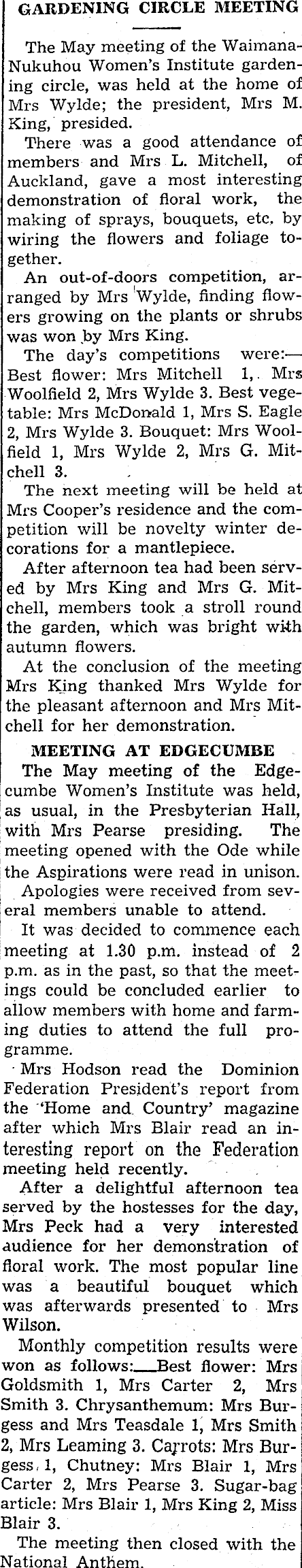 GARDENING CIRCLE MEETING

The May meeting of the Waimana-Nukuhou Women's Institute gardening circle, was held at the home of Mrs Wylde; the president, Mrs M. King, presided.

There was a good attendance of members and Mrs L. Mitchell, of Auckland, gave a most interesting demonstration of floral work, the making of sprays, bouquets, etc. by wiring the flowers and foliage together.

An out-of-doors competition, arranged by Mrs Wylde, finding flowers growing on the plants or shrubs was won by Mrs King.

The day's competitions were:— Best flower: Mrs Mitchell 1, Mrs Woolfield 2, Mrs Wylde 3. Best vegetable: Mrs McDonald 1, Mrs S. Eagle 2, Mrs Wylde 3. Bouquet: Mrs Woolfield 1, Mrs Wylde 2, Mrs G. Mitchell 3.

The next meeting will be held at Mrs Cooper's residence and the competition will be novelty winter decorations for a mantlepiece.

After afternoon tea had been served by Mrs King and Mrs G. Mitchell, members took a stroll round the garden, which was bright with autumn flowers.

At the conclusion of the meeting Mrs King thanked Mrs Wylde for the pleasant afternoon and Mrs Mitchell for her demonstration.

MEETING AT EDGECUMBE

The May meeting of the Edgecumbe Women's Institute was held, as usual, in the Presbyterian Hall, with Mrs Pearse presiding. The meeting opened with the Ode while the Aspirations were read in unison.

Apologies were received from several members unable to attend.

It was decided to commence each meeting at 1.30 p.m. instead of 2 p.m. as in the past, so that the meetings could be concluded earlier to allow members with home and farming duties to attend the full programme.

Mrs Hodson read the Dominion Federation President's report from the 'Home and Country' magazine after which Mrs Blair read an interesting report on the Federation meeting held recently.

After a delightful afternoon tea served by the hostesses for the day, Mrs Peck had a very interested audience for her demonstration of floral work. The most popular line was a beautiful bouquet which was afterwards presented to Mrs Wilson.

Monthly competition results were won as follows:—Best flower: Mrs Goldsmith 1, Mrs Carter 2, Mrs Smith 3. Chrysanthemum: Mrs Burgess and Mrs Teasdale 1, Mrs Smith 2, Mrs Leaming 3. Carrots: Mrs Burgess, 1, Chutney: Mrs Blair 1, Mrs Carter 2, Mrs Pearse 3. Sugar-bag article: Mrs Blair 1, Mrs King 2, Miss Blair 3.

The meeting then closed with the National Anthem.